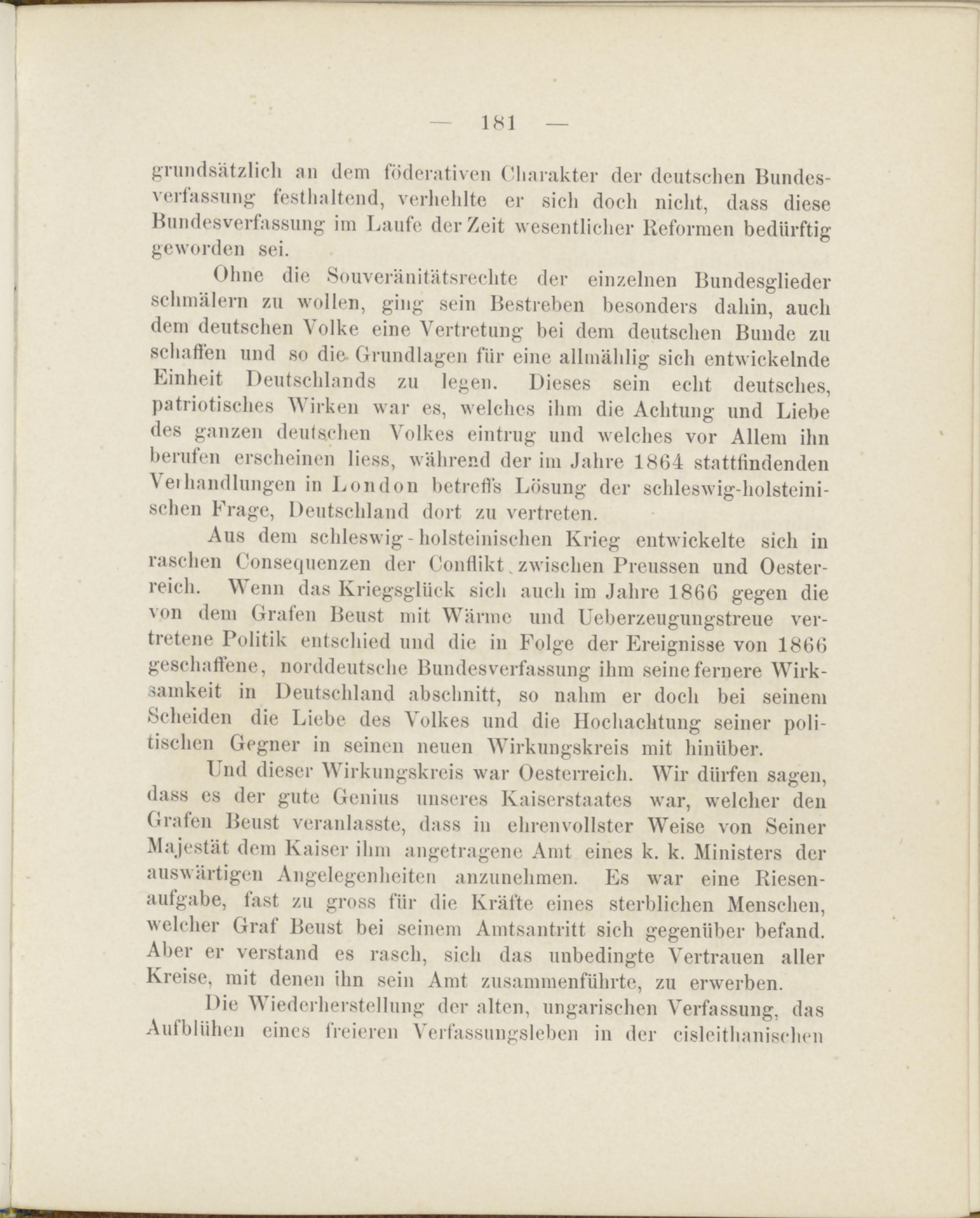 — 181 —

grundsätzlich an dem föderativen Charakter der deutschen Bundesverfassung festhaltend, verhehlte er sich doch nicht, dass diese Bundesverfassung im Laufe der Zeit wesentlicher Reformen bedürftig geworden sei.

Ohne die Souveränitätsrechte der einzelnen Bundesglieder schmälern zu wollen, ging sein Bestreben besonders dahin, auch dem deutschen Volke eine Vertretung bei dem deutschen Bunde zu schaffen und so die Grundlagen für eine allmählig sich entwickelnde Einheit Deutschlands zu legen. Dieses sein echt deutsches, patriotisches Wirken war es, welches ihm die Achtung und Liebe des ganzen deutschen Volkes eintrug und welches vor Allem ihn berufen erscheinen liess, während der im Jahre 1864 stattfindenden Verhandlungen in London betreffs Lösung der schleswig-holsteinischen Frage, Deutschland dort zu vertreten.

Aus dem schleswig-holsteinischen Krieg entwickelte sich in raschen Consequenzen der Conflikt zwischen Preussen und Oesterreich. Wenn das Kriegsglück sich auch im Jahre 1866 gegen die von dem Grafen Beust mit Wärme und Ueberzeugungstreue vertretene Politik entschied und die in Folge der Ereignisse von 1866 geschaffene, norddeutsche Bundesverfassung ihm seine fernere Wirksamkeit in Deutschland abschnitt, so nahm er doch bei seinem Scheiden die Liebe des Volkes und die Hochachtung seiner politischen Gegner in seinen neuen Wirkungskreis mit hinüber.

Und dieser Wirkungskreis war Oesterreich. Wir dürfen sagen, dass es der gute Genius unseres Kaiserstaates war, welcher den Grafen Beust veranlasste, dass in ehrenvollster Weise von Seiner Majestät dem Kaiser ihm angetragene Amt eines k. k. Ministers der auswärtigen Angelegenheiten anzunehmen. Es war eine Riesenaufgabe, fast zu gross für die Kräfte eines sterblichen Menschen, welcher Graf Beust bei seinem Amtsantritt sich gegenüber befand. Aber er verstand es rasch, sich das unbedingte Vertrauen aller Kreise, mit denen ihn sein Amt zusammenführte, zu erwerben.

Die Wiederherstellung der alten, ungarischen Verfassung, das Aufblühen eines freieren Verfassungsleben in der cisleithanischen